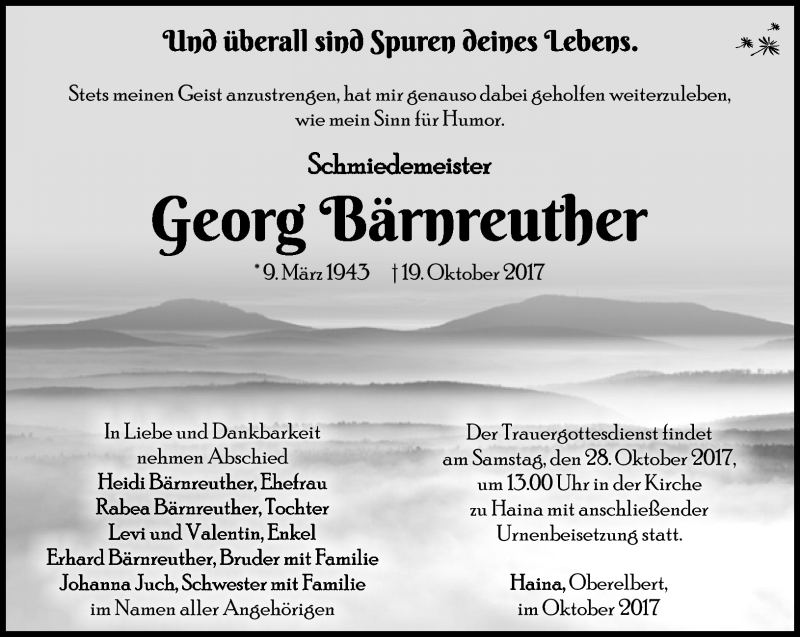 Und überall sind Spuren deines Lebens.

Stets meinen Geist anzustrengen, hat mir genauso dabei geholfen weiterzuleben, wie mein Sinn für Humor.

Schmiedemeister

Georg Bärnreuther

* 9. März 1943 † 19. Oktober 2017

In Liebe und Dankbarkeit
nehmen Abschied
Heidi Bärnreuther, Ehefrau
Rabea Bärnreuther, Tochter
Levi und Valentin, Enkel
Erhard Bärnreuther, Bruder mit Familie
Johanna Juch, Schwester mit Familie
im Namen aller Angehörigen

Der Trauergottesdienst findet am Samstag, den 28. Oktober 2017, um 13.00 Uhr in der Kirche zu Haina mit anschließender Urnenbeisetzung statt.

Haina, Oberelbert,
im Oktober 2017